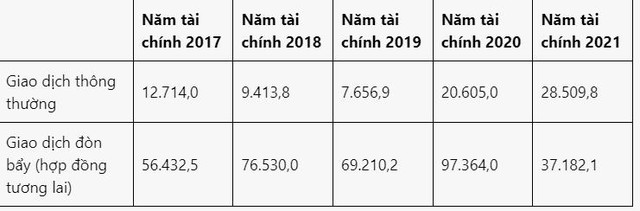 |  | Năm tài chính 2017 | Năm tài chính 2018 | Năm tài chính 2019 | Năm tài chính 2020 | Năm tài chính 2021 |
|---|---|---|---|---|---|
| Giao dịch thông thường | 12.714,0 | 9.413,8 | 7.656,9 | 20.605,0 | 28.509,8 |
| Giao dịch đòn bẩy (hợp đồng tương lai) | 56.432,5 | 76.530,0 | 69.210,2 | 97.364,0 | 37.182,1 |